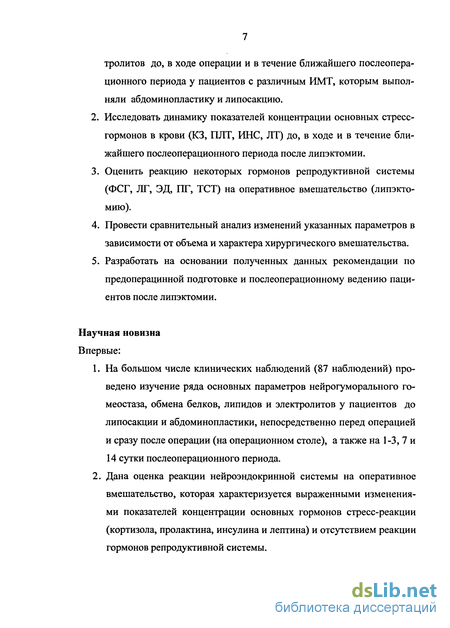 7

тролитов до, в ходе операции и в течение ближайшего послеоперационного периода у пациентов с различным ИМТ, которым выполняли абдоминопластику и липосакцию.

2. Исследовать динамику показателей концентрации основных стресс-гормонов в крови (КЗ, ПЛТ, ИНС, ЛТ) до, в ходе и в течение ближайшего послеоперационного периода после липэктомии.

3. Оценить реакцию некоторых гормонов репродуктивной системы (ФСГ, ЛГ, ЭД, ПГ, ТСТ) на оперативное вмешательство (липэктомию).

4. Провести сравнительный анализ изменений указанных параметров в зависимости от объема и характера хирургического вмешательства.

5. Разработать на основании полученных данных рекомендации по предоперацинной подготовке и послеоперационному ведению пациентов после липэктомии.

Научная новизна

Впервые:

1. На большом числе клинических наблюдений (87 наблюдений) проведено изучение ряда основных параметров нейрогуморального гомеостаза, обмена белков, липидов и электролитов у пациентов до липосакции и абдоминопластики, непосредственно перед операцией и сразу после операции (на операционном столе), а также на 1-3, 7 и 14 сутки послеоперационного периода.

2. Дана оценка реакции нейроэндокринной системы на оперативное вмешательство, которая характеризуется выраженными изменениями показателей концентрации основных гормонов стресс-реакции (кортизола, пролактина, инсулина и лептина) и отсутствием реакции гормонов репродуктивной системы.

dsLib.net
библиотека диссертаций